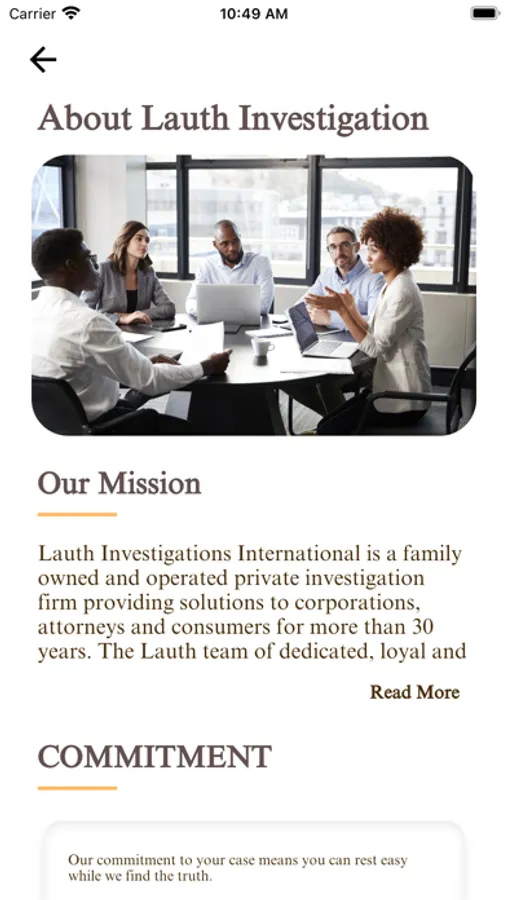 Carrier 10:49 AM

About Lauth Investigation

Our Mission

Lauth Investigations International is a family owned and operated private investigation firm providing solutions to corporations, attorneys and consumers for more than 30 years. The Lauth team of dedicated, loyal and

Read More

COMMITMENT

Our commitment to your case means you can rest easy while we find the truth.